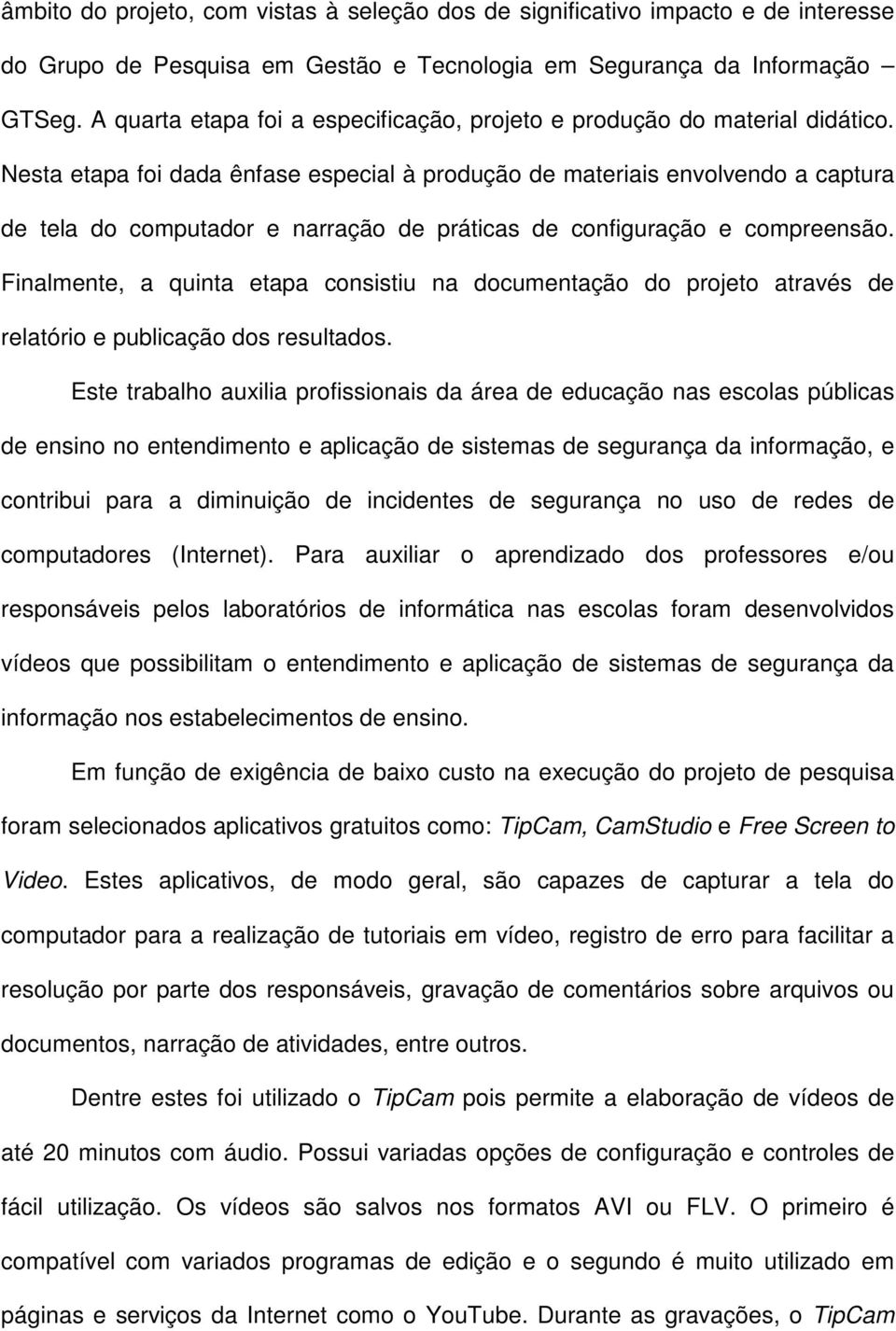 âmbito do projeto, com vistas à seleção dos de significativo impacto e de interesse do Grupo de Pesquisa em Gestão e Tecnologia em Segurança da Informação GTSeg. A quarta etapa foi a especificação, projeto e produção do material didático. Nesta etapa foi dada ênfase especial à produção de materiais envolvendo a captura de tela do computador e narração de práticas de configuração e compreensão. Finalmente, a quinta etapa consistiu na documentação do projeto através de relatório e publicação dos resultados.

Este trabalho auxilia profissionais da área de educação nas escolas públicas de ensino no entendimento e aplicação de sistemas de segurança da informação, e contribui para a diminuição de incidentes de segurança no uso de redes de computadores (Internet). Para auxiliar o aprendizado dos professores e/ou responsáveis pelos laboratórios de informática nas escolas foram desenvolvidos vídeos que possibilitam o entendimento e aplicação de sistemas de segurança da informação nos estabelecimentos de ensino.

Em função de exigência de baixo custo na execução do projeto de pesquisa foram selecionados aplicativos gratuitos como: TipCam, CamStudio e Free Screen to Video. Estes aplicativos, de modo geral, são capazes de capturar a tela do computador para a realização de tutoriais em vídeo, registro de erro para facilitar a resolução por parte dos responsáveis, gravação de comentários sobre arquivos ou documentos, narração de atividades, entre outros.

Dentre estes foi utilizado o TipCam pois permite a elaboração de vídeos de até 20 minutos com áudio. Possui variadas opções de configuração e controles de fácil utilização. Os vídeos são salvos nos formatos AVI ou FLV. O primeiro é compatível com variados programas de edição e o segundo é muito utilizado em páginas e serviços da Internet como o YouTube. Durante as gravações, o TipCam